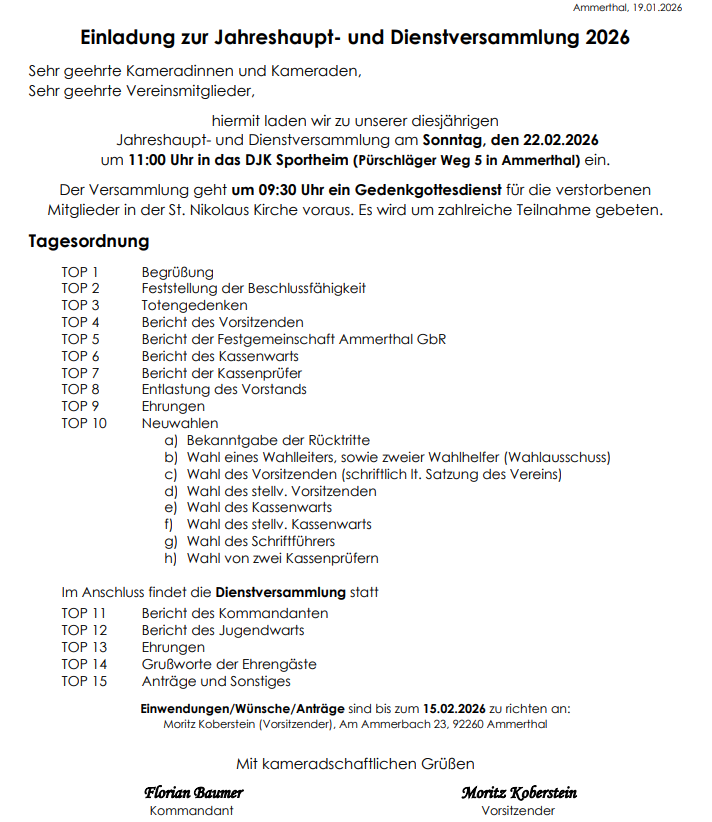 Ammerthal, 19.01.2026

Einladung zur Jahreshaupt- und Dienstversammlung 2026

Sehr geehrte Kameradinnen und Kameraden,
Sehr geehrte Vereinsmitglieder,

hiermit laden wir zu unserer diesjährigen Jahreshaupt- und Dienstversammlung am Sonntag, den 22.02.2026 um 11:00 Uhr in das DJK Sportheim (Pürschläger Weg 5 in Ammerthal) ein.

Der Versammlung geht um 09:30 Uhr ein Gedenkgottesdienst für die verstorbenen Mitglieder in der St. Nikolaus Kirche voraus. Es wird um zahlreiche Teilnahme gebeten.

Tagesordnung

TOP 1 Begrüßung
TOP 2 Feststellung der Beschlussfähigkeit
TOP 3 Totengedenken
TOP 4 Bericht des Vorsitzenden
TOP 5 Bericht der Festgemeinschaft Ammerthal GbR
TOP 6 Bericht des Kassenwarts
TOP 7 Bericht der Kassenprüfer
TOP 8 Entlastung des Vorstands
TOP 9 Ehrungen
TOP 10 Neuwahlen
a) Bekanntgabe der Rücktritte
b) Wahl eines Wahlleiters, sowie zweier Wahlhelfer (Wahlausschuss)
c) Wahl des Vorsitzenden (schriftlich lt. Satzung des Vereins)
d) Wahl des stellv. Vorsitzenden
e) Wahl des Kassenwarts
f) Wahl des stellv. Kassenwarts
g) Wahl des Schriftführers
h) Wahl von zwei Kassenprüfern

Im Anschluss findet die Dienstversammlung statt
TOP 11 Bericht des Kommandanten
TOP 12 Bericht des Jugendwarts
TOP 13 Ehrungen
TOP 14 Grußworte der Ehrengäste
TOP 15 Anträge und Sonstiges

Einwendungen/Wünsche/Anträge sind bis zum 15.02.2026 zu richten an:
Moritz Koberstein (Vorsitzender), Am Ammerbach 23, 92260 Ammerthal

Mit kameradschaftlichen Grüßen

Florian Baumer
Kommandant

Moritz Koberstein
Vorsitzender